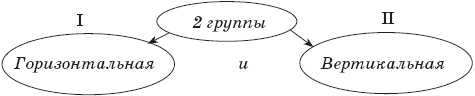 I

2 группы

II

Горизонтальная

и

Вертикальная